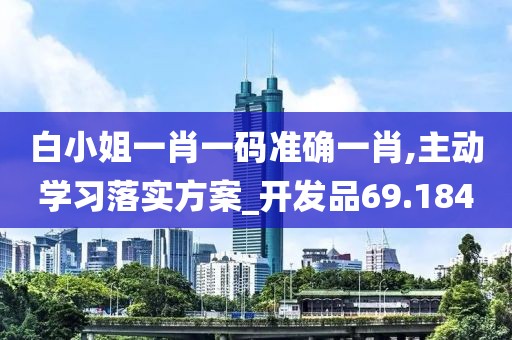 白小姐一肖一码准确一肖,主动学习落实方案_开发品69.184